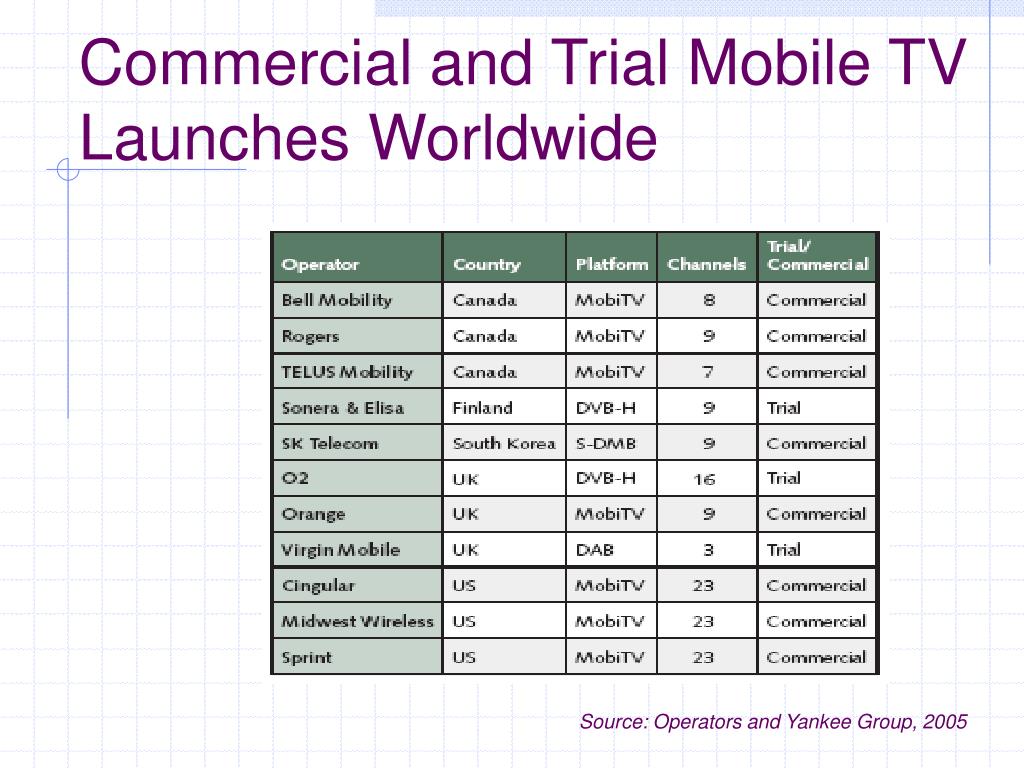 Commercial and Trial Mobile TV Launches Worldwide

| Operator | Country | Platform | Channels | Trial/ Commercial |
|---|---|---|---|---|
| Bell Mobility | Canada | MobiTV | 8 | Commercial |
| Rogers | Canada | MobiTV | 9 | Commercial |
| TELUS Mobility | Canada | MobiTV | 7 | Commercial |
| Sonera & Elisa | Finland | DVB-H | 9 | Trial |
| SK Telecom | South Korea | S-DMB | 9 | Commercial |
| O2 | UK | DVB-H | 16 | Trial |
| Orange | UK | MobiTV | 9 | Commercial |
| Virgin Mobile | UK | DAB | 3 | Trial |
| Cingular | US | MobiTV | 23 | Commercial |
| Midwest Wireless | US | MobiTV | 23 | Commercial |
| Sprint | US | MobiTV | 23 | Commercial |

Source: Operators and Yankee Group, 2005